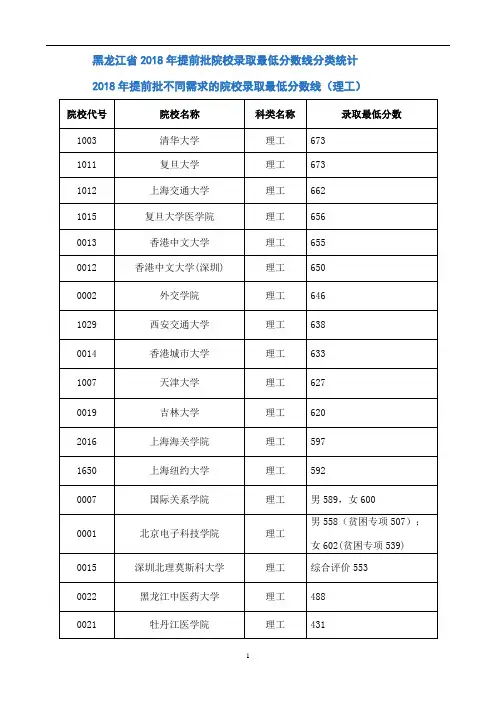 黑龙江省 2018 年提前批院校录取最低分数线分类统计

2018 年提前批不同需求的院校录取最低分数线（理工）

| 院校代号 | 院校名称 | 科类名称 | 录取最低分数 |
|---|---|---|---|
| 1003 | 清华大学 | 理工 | 673 |
| 1011 | 复旦大学 | 理工 | 673 |
| 1012 | 上海交通大学 | 理工 | 662 |
| 1015 | 复旦大学医学院 | 理工 | 656 |
| 0013 | 香港中文大学 | 理工 | 655 |
| 0012 | 香港中文大学(深圳) | 理工 | 650 |
| 0002 | 外交学院 | 理工 | 646 |
| 1029 | 西安交通大学 | 理工 | 638 |
| 0014 | 香港城市大学 | 理工 | 633 |
| 1007 | 天津大学 | 理工 | 627 |
| 0019 | 吉林大学 | 理工 | 620 |
| 2016 | 上海海关学院 | 理工 | 597 |
| 1650 | 上海纽约大学 | 理工 | 592 |
| 0007 | 国际关系学院 | 理工 | 男 589，女 600 |
| 0001 | 北京电子科技学院 | 理工 | 男 558（贫困专项 507）；女 602(贫困专项 539) |
| 0015 | 深圳北理莫斯科大学 | 理工 | 综合评价 553 |
| 0022 | 黑龙江中医药大学 | 理工 | 488 |
| 0021 | 牡丹江医学院 | 理工 | 431 |

1